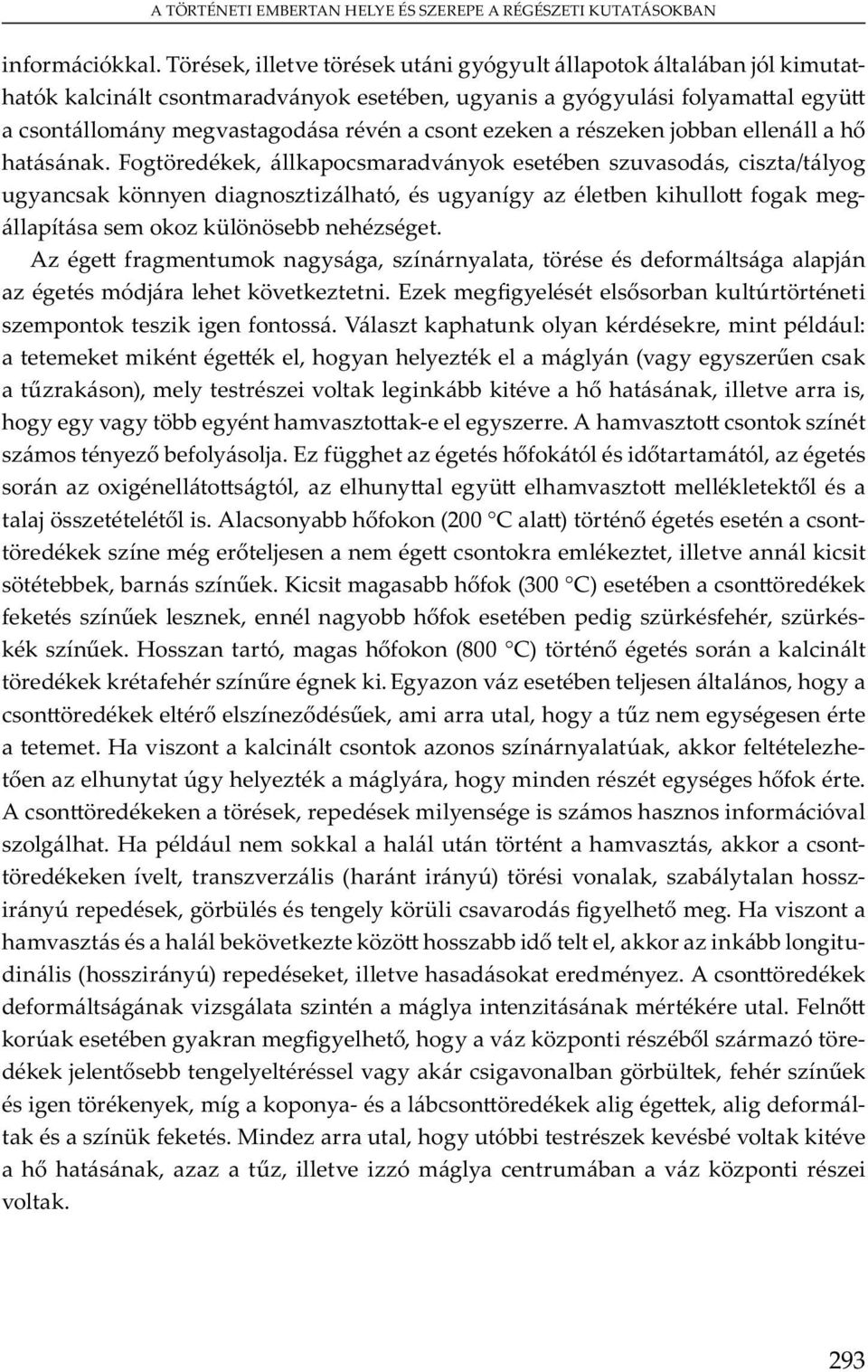 A TÖRTÉNETI EMBERTAN HELYE ÉS SZEREPE A RÉGÉSZETI KUTATÁSOKBAN

információkkal. Törések, illetve törések utáni gyógyult állapotok általában jól kimutathatók kalcinált csontmaradványok esetében, ugyanis a gyógyulási folyamattal együtt a csontállomány megvastagodása révén a csont ezeken a részeken jobban ellenáll a hő hatásának. Fogtöredékek, állkapocsmaradványok esetében szuvasodás, ciszta/tályog ugyancsak könnyen diagnosztizálható, és ugyanígy az életben kihullott fogak megállapítása sem okoz különösebb nehézséget.

Az égett fragmentumok nagysága, színárnyalata, törése és deformáltsága alapján az égetés módjára lehet következtetni. Ezek megfigyelését elsősorban kultúrtörténeti szempontok teszik igen fontossá. Választ kaphatunk olyan kérdésekre, mint például: a tetemeket miként égették el, hogyan helyezték el a máglyán (vagy egyszerűen csak a tűzrakáson), mely testrészei voltak leginkább kitéve a hő hatásának, illetve arra is, hogy egy vagy több egyént hamvasztottak-e el egyszerre. A hamvasztott csontok színét számos tényező befolyásolja. Ez függhet az égetés hőfokától és időtartamától, az égetés során az oxigénellátottságtól, az elhunyttal együtt elhamvasztott mellékletektől és a talaj összetételétől is. Alacsonyabb hőfokon (200 °C alatt) történő égetés esetén a csonttöredékek színe még erőteljesen a nem égett csontokra emlékeztet, illetve annál kicsit sötétebbek, barnás színűek. Kicsit magasabb hőfok (300 °C) esetében a csonttöredékek feketés színűek lesznek, ennél nagyobb hőfok esetében pedig szürkésfehér, szürkéskék színűek. Hosszan tartó, magas hőfokon (800 °C) történő égetés során a kalcinált töredékek krétafehér színűre égnek ki. Egyazon váz esetében teljesen általános, hogy a csonttöredékek eltérő elszíneződésűek, ami arra utal, hogy a tűz nem egységesen érte a tetemet. Ha viszont a kalcinált csontok azonos színárnyalatúak, akkor feltételezhetően az elhunytat úgy helyezték a máglyára, hogy minden részét egységes hőfok érte. A csonttöredékeken a törések, repedések milyensége is számos hasznos információval szolgálhat. Ha például nem sokkal a halál után történt a hamvasztás, akkor a csonttöredékeken ívelt, transzverzális (haránt irányú) törési vonalak, szabálytalan hosszirányú repedések, görbülés és tengely körüli csavarodás figyelhető meg. Ha viszont a hamvasztás és a halál bekövetkezte között hosszabb idő telt el, akkor az inkább longitudinális (hosszirányú) repedéseket, illetve hasadásokat eredményez. A csonttöredékek deformáltságának vizsgálata szintén a máglya intenzitásának mértékére utal. Felnőtt korúak esetében gyakran megfigyelhető, hogy a váz központi részéből származó töredékek jelentősebb tengelyeltéréssel vagy akár csigavonalban görbültek, fehér színűek és igen törékenyek, míg a koponya- és a lábcsonttöredékek alig égettek, alig deformáltak és a színük feketés. Mindez arra utal, hogy utóbbi testrészek kevésbé voltak kitéve a hő hatásának, azaz a tűz, illetve izzó máglya centrumában a váz központi részei voltak.

293